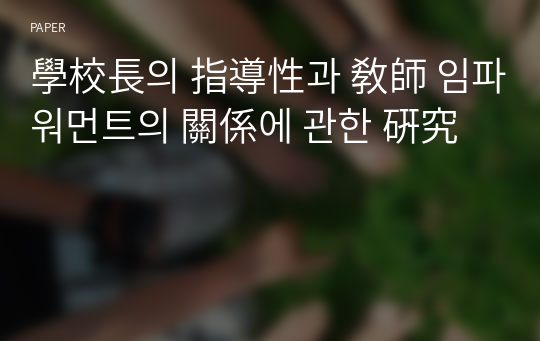 PAPER

學校長의 指導性과 敎師 임파워먼트의 關係에 관한 硏究